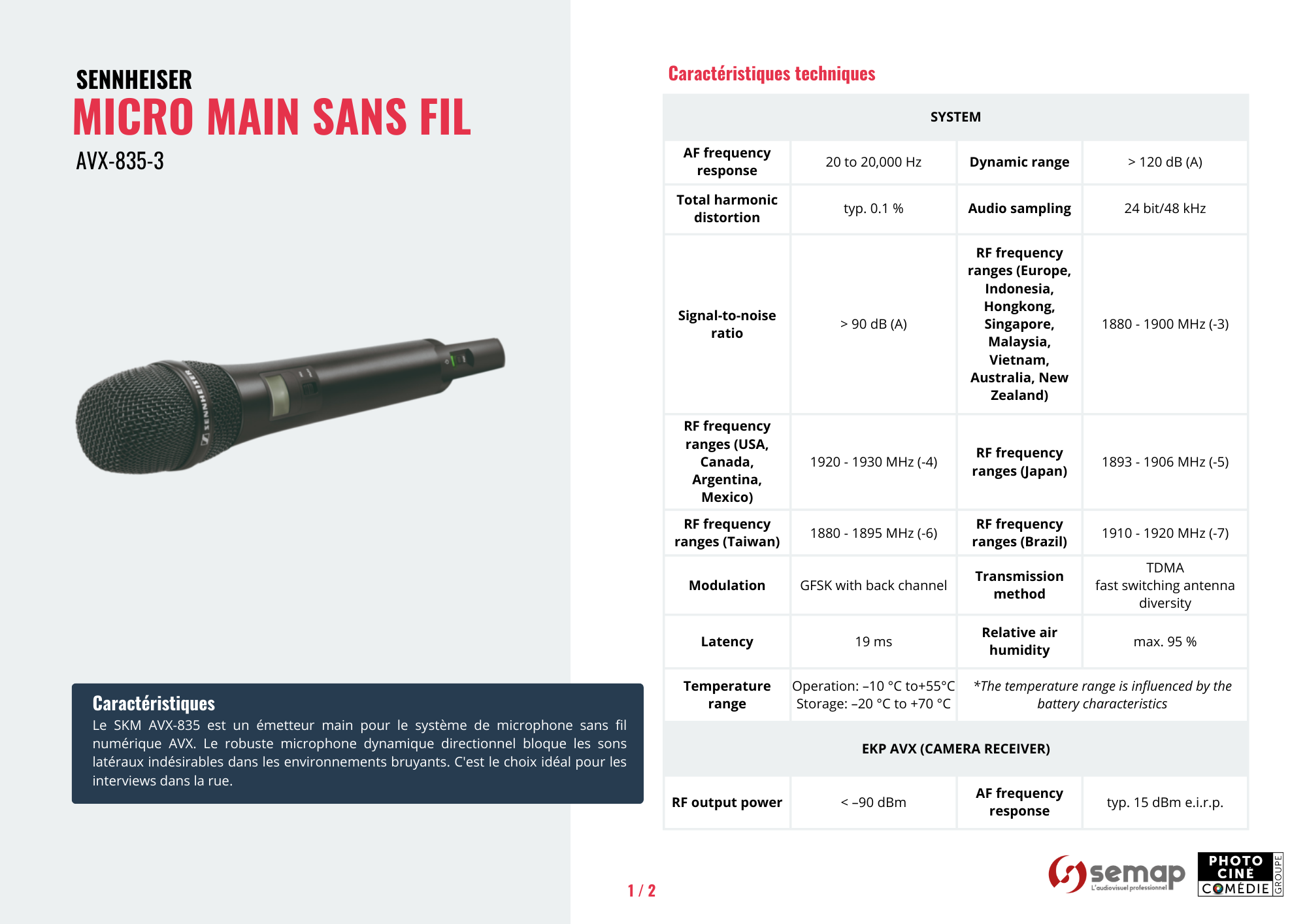 SENNHEISER
MICRO MAIN SANS FIL
AVX-835-3

Caractéristiques
Le SKM AVX-835 est un émetteur main pour le système de microphone sans fil numérique AVX. Le robuste microphone dynamique directionnel bloque les sons latéraux indésirables dans les environnements bruyants. C'est le choix idéal pour les interviews dans la rue.

Caractéristiques techniques

| SYSTEM | | | |
|---|---|---|---|
| AF frequency response | 20 to 20,000 Hz | Dynamic range | > 120 dB (A) |
| Total harmonic distortion | typ. 0.1 % | Audio sampling | 24 bit/48 kHz |
| Signal-to-noise ratio | > 90 dB (A) | RF frequency ranges (Europe, Indonesia, Hongkong, Singapore, Malaysia, Vietnam, Australia, New Zealand) | 1880 - 1900 MHz (-3) |
| RF frequency ranges (USA, Canada, Argentina, Mexico) | 1920 - 1930 MHz (-4) | RF frequency ranges (Japan) | 1893 - 1906 MHz (-5) |
| RF frequency ranges (Taiwan) | 1880 - 1895 MHz (-6) | RF frequency ranges (Brazil) | 1910 - 1920 MHz (-7) |
| Modulation | GFSK with back channel | Transmission method | TDMA fast switching antenna diversity |
| Latency | 19 ms | Relative air humidity | max. 95 % |
| Temperature range | Operation: –10 °C to+55°C Storage: –20 °C to +70 °C | *The temperature range is influenced by the battery characteristics | |
| EKP AVX (CAMERA RECEIVER) | | | |
| RF output power | < –90 dBm | AF frequency response | typ. 15 dBm e.i.r.p. |

1 / 2

semap
L'audiovisuel professionnel
PHOTO CINÉ COMÉDIE GROUPE